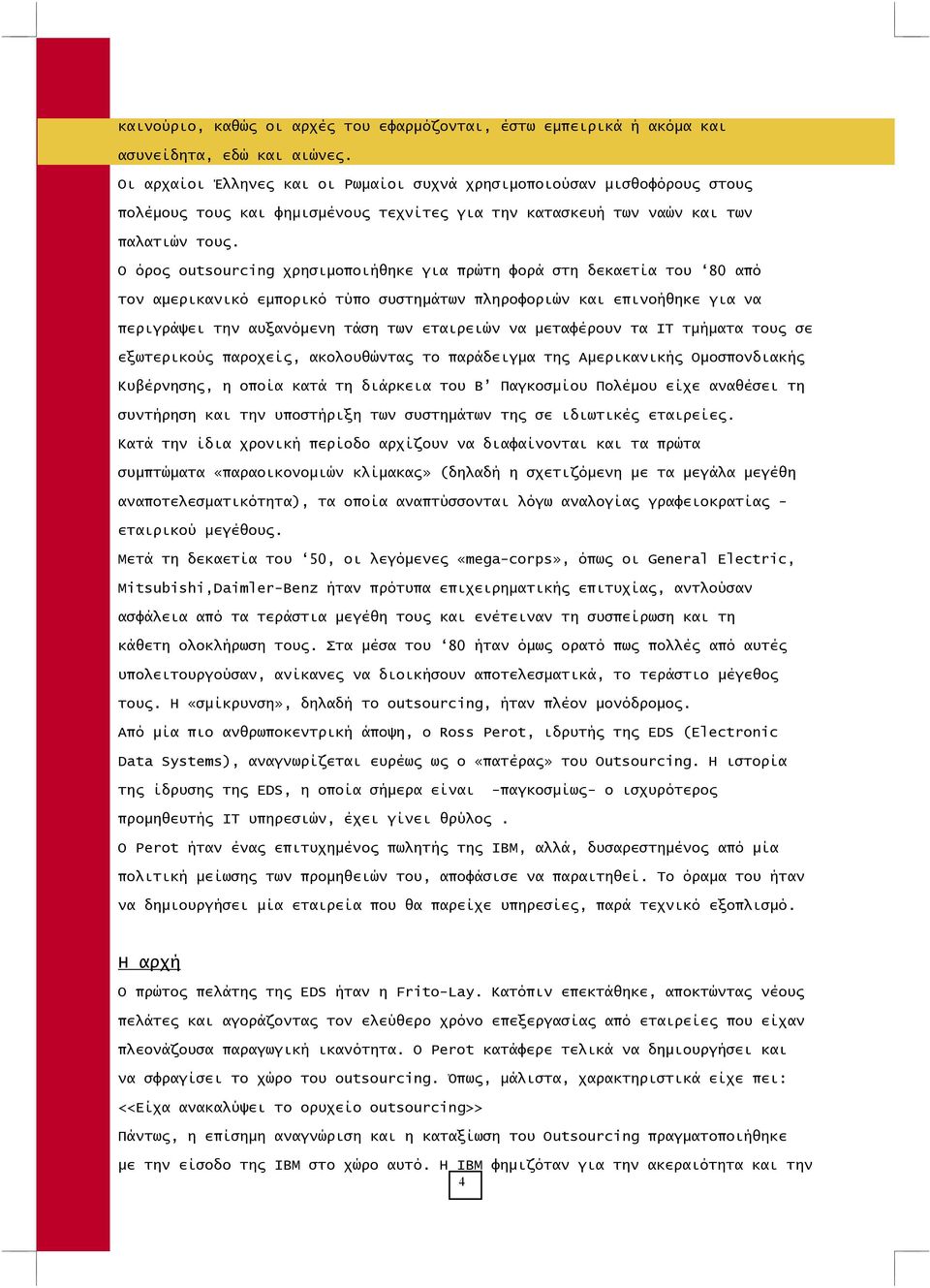 καινούριο, καθώς οι αρχές του εφαρμόζονται, έστω εμπειρικά ή ακόμα και ασυνείδητα, εδώ και αιώνες.
Οι αρχαίοι Έλληνες και οι Ρωμαίοι συχνά χρησιμοποιούσαν μισθοφόρους στους πολέμους τους και φημισμένους τεχνίτες για την κατασκευή των ναών και των παλατιών τους.
Ο όρος outsourcing χρησιμοποιήθηκε για πρώτη φορά στη δεκαετία του ‘80 από τον αμερικανικό εμπορικό τύπο συστημάτων πληροφοριών και επινοήθηκε για να περιγράψει την αυξανόμενη τάση των εταιρειών να μεταφέρουν τα IT τμήματα τους σε εξωτερικούς παροχείς, ακολουθώντας το παράδειγμα της Αμερικανικής Ομοσπονδιακής Κυβέρνησης, η οποία κατά τη διάρκεια του Β’ Παγκοσμίου Πολέμου είχε αναθέσει τη συντήρηση και την υποστήριξη των συστημάτων της σε ιδιωτικές εταιρείες.
Κατά την ίδια χρονική περίοδο αρχίζουν να διαφαίνονται και τα πρώτα συμπτώματα «παραοικονομιών κλίμακας» (δηλαδή η σχετιζόμενη με τα μεγάλα μεγέθη αναποτελεσματικότητα), τα οποία αναπτύσσονται λόγω αναλογίας γραφειοκρατίας - εταιρικού μεγέθους.
Μετά τη δεκαετία του ‘50, οι λεγόμενες «mega-corps», όπως οι General Electric, Mitsubishi,Daimler-Benz ήταν πρότυπα επιχειρηματικής επιτυχίας, αντλούσαν ασφάλεια από τα τεράστια μεγέθη τους και ενέτειναν τη συσπείρωση και τη κάθετη ολοκλήρωση τους. Στα μέσα του ‘80 ήταν όμως ορατό πως πολλές από αυτές υπολειτουργούσαν, ανίκανες να διοικήσουν αποτελεσματικά, το τεράστιο μέγεθος τους. Η «σμίκρυνση», δηλαδή το outsourcing, ήταν πλέον μονόδρομος.
Από μία πιο ανθρωποκεντρική άποψη, ο Ross Perot, ιδρυτής της EDS (Electronic Data Systems), αναγνωρίζεται ευρέως ως ο «πατέρας» του Outsourcing. Η ιστορία της ίδρυσης της EDS, η οποία σήμερα είναι -παγκοσμίως- ο ισχυρότερος προμηθευτής IT υπηρεσιών, έχει γίνει θρύλος .
Ο Perot ήταν ένας επιτυχημένος πωλητής της IBM, αλλά, δυσαρεστημένος από μία πολιτική μείωσης των προμηθειών του, αποφάσισε να παραιτηθεί. Το όραμα του ήταν να δημιουργήσει μία εταιρεία που θα παρείχε υπηρεσίες, παρά τεχνικό εξοπλισμό.

Η αρχή
Ο πρώτος πελάτης της EDS ήταν η Frito-Lay. Κατόπιν επεκτάθηκε, αποκτώντας νέους πελάτες και αγοράζοντας τον ελεύθερο χρόνο επεξεργασίας από εταιρείες που είχαν πλεονάζουσα παραγωγική ικανότητα. Ο Perot κατάφερε τελικά να δημιουργήσει και να σφραγίσει το χώρο του outsourcing. Όπως, μάλιστα, χαρακτηριστικά είχε πει: <<Είχα ανακαλύψει το ορυχείο outsourcing>>
Πάντως, η επίσημη αναγνώριση και η καταξίωση του Outsourcing πραγματοποιήθηκε με την είσοδο της IBM στο χώρο αυτό. Η IBM φημιζόταν για την ακεραιότητα και την

4